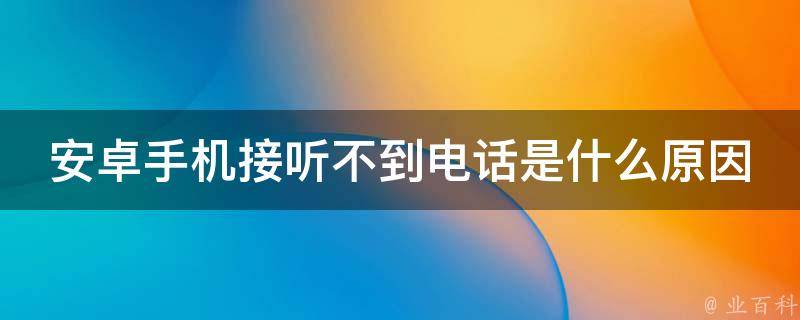 安卓手机接听不到电话是什么原因

@ 业百科